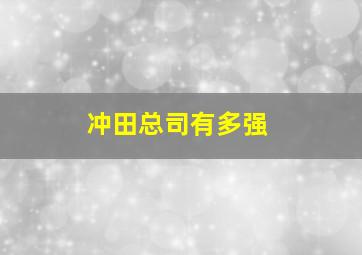 冲田总司有多强